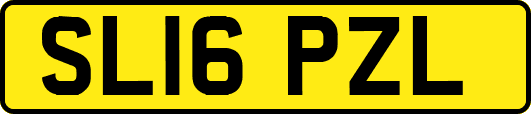 SL16 PZL